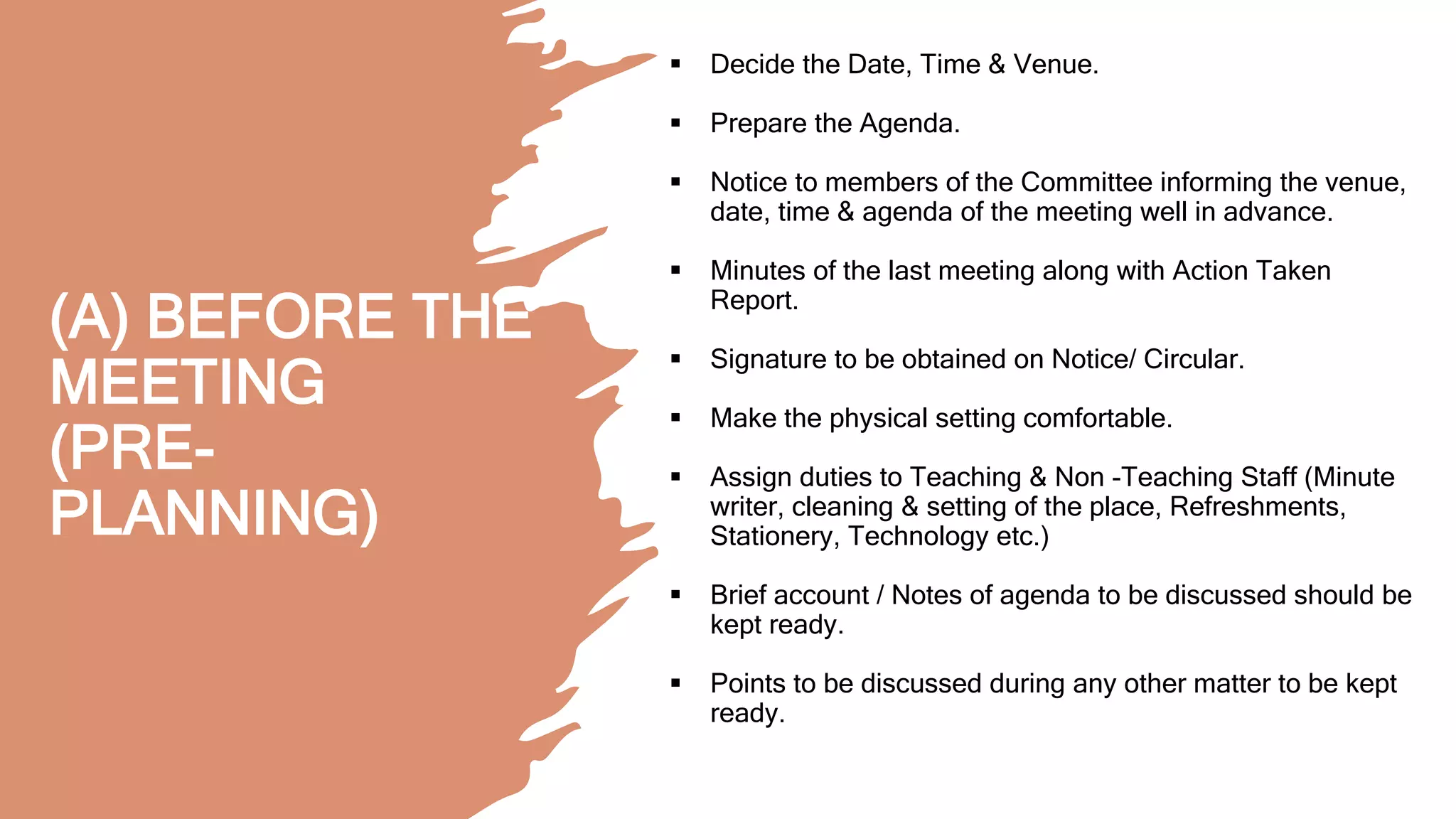 (A) BEFORE THE MEETING (PRE-PLANNING)

▪ Decide the Date, Time & Venue.

▪ Prepare the Agenda.

▪ Notice to members of the Committee informing the venue, date, time & agenda of the meeting well in advance.

▪ Minutes of the last meeting along with Action Taken Report.

▪ Signature to be obtained on Notice/ Circular.

▪ Make the physical setting comfortable.

▪ Assign duties to Teaching & Non -Teaching Staff (Minute writer, cleaning & setting of the place, Refreshments, Stationery, Technology etc.)

▪ Brief account / Notes of agenda to be discussed should be kept ready.

▪ Points to be discussed during any other matter to be kept ready.